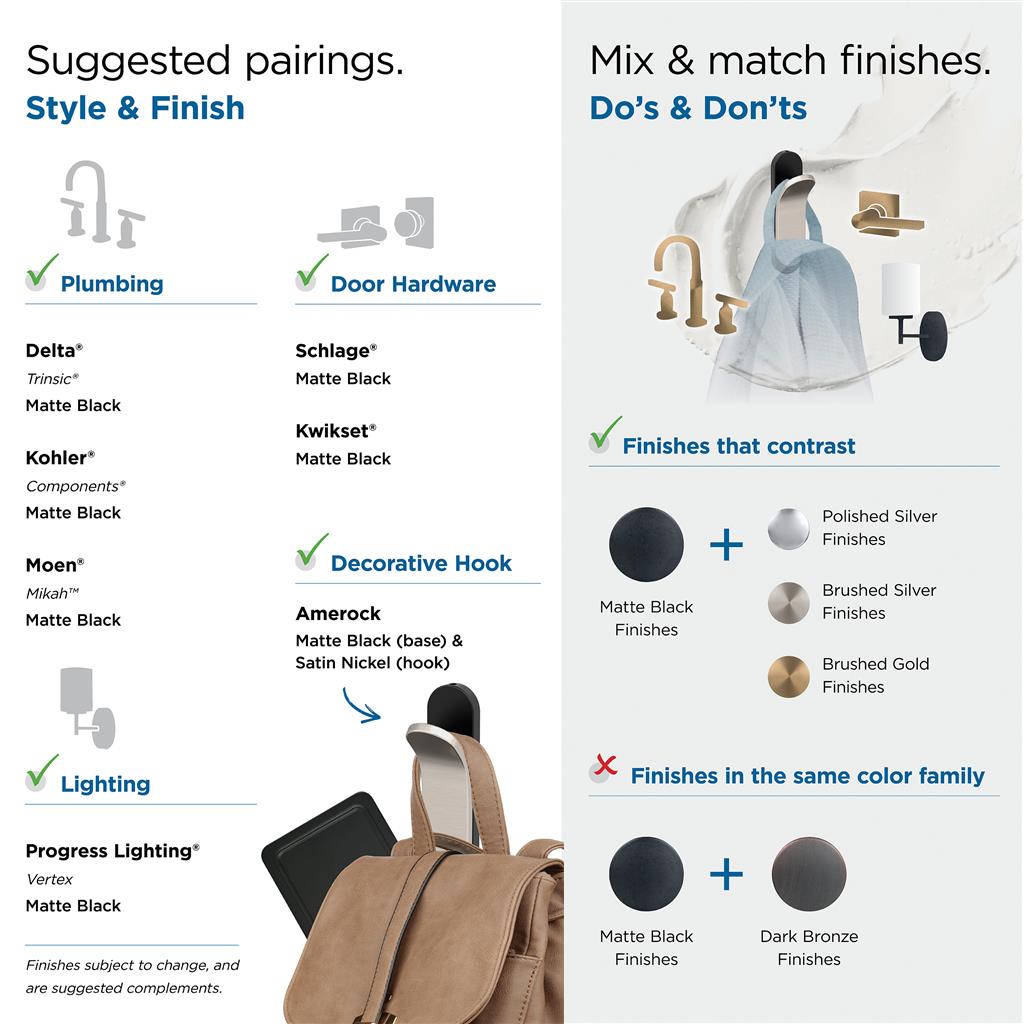 Suggested pairings.
Style & Finish

Plumbing

Delta®
Trinsic®
Matte Black

Kohler®
Components®
Matte Black

Moen®
Mikah™
Matte Black

Lighting

Progress Lighting®
Vertex
Matte Black

Finishes subject to change, and are suggested complements.

Door Hardware

Schlage®
Matte Black

Kwikset®
Matte Black

Decorative Hook

Amerock
Matte Black (base) & Satin Nickel (hook)

Mix & match finishes.
Do's & Don'ts

Finishes that contrast

Matte Black Finishes

+

Polished Silver Finishes

Brushed Silver Finishes

Brushed Gold Finishes

Finishes in the same color family

Matte Black Finishes

+

Dark Bronze Finishes